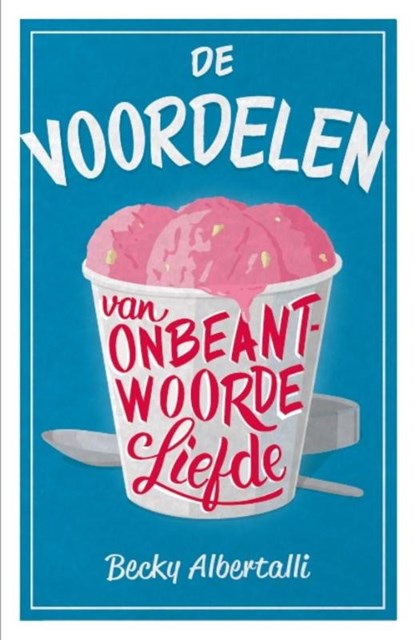 DE
VOORDELEN
van
ONBEANTWOORDE
Liefde

Becky Albertalli